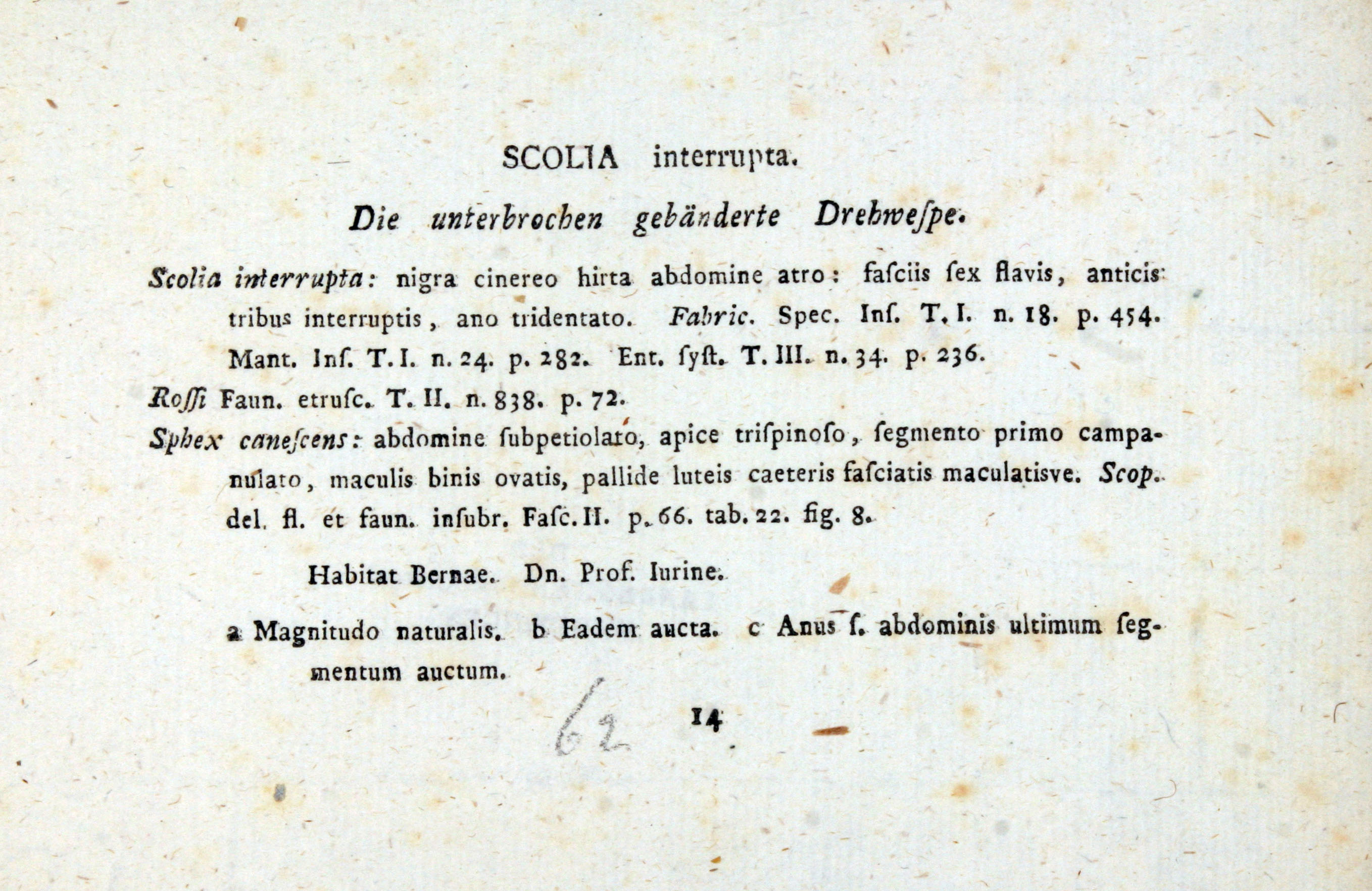 SCOLIA interrupta.

Die unterbrochen gebänderte Drehweſpe.

Scolia interrupta: nigra cinereo hirta abdomine atro: faſciis ſex flavis, anticis tribus interruptis, ano tridentato. Fabric. Spec. Inſ. T. I. n. 18. p. 454. Mant. Inſ. T. I. n. 24. p. 282. Ent. ſyſt. T. III. n. 34. p. 236.

Roſſi Faun. etruſc. T. II. n. 838. p. 72.

Sphex caneſcens: abdomine ſubpetiolato, apice triſpinoſo, ſegmento primo campanulato, maculis binis ovatis, pallide luteis caeteris faſciatis maculatisve. Scop. del. fl. et faun. inſubr. Faſc. II. p. 66. tab. 22. fig. 8.

Habitat Bernae. Dn. Prof. Iurine.

a Magnitudo naturalis. b Eadem aucta. c Anus ſ. abdominis ultimum ſegmentum auctum.

62 14